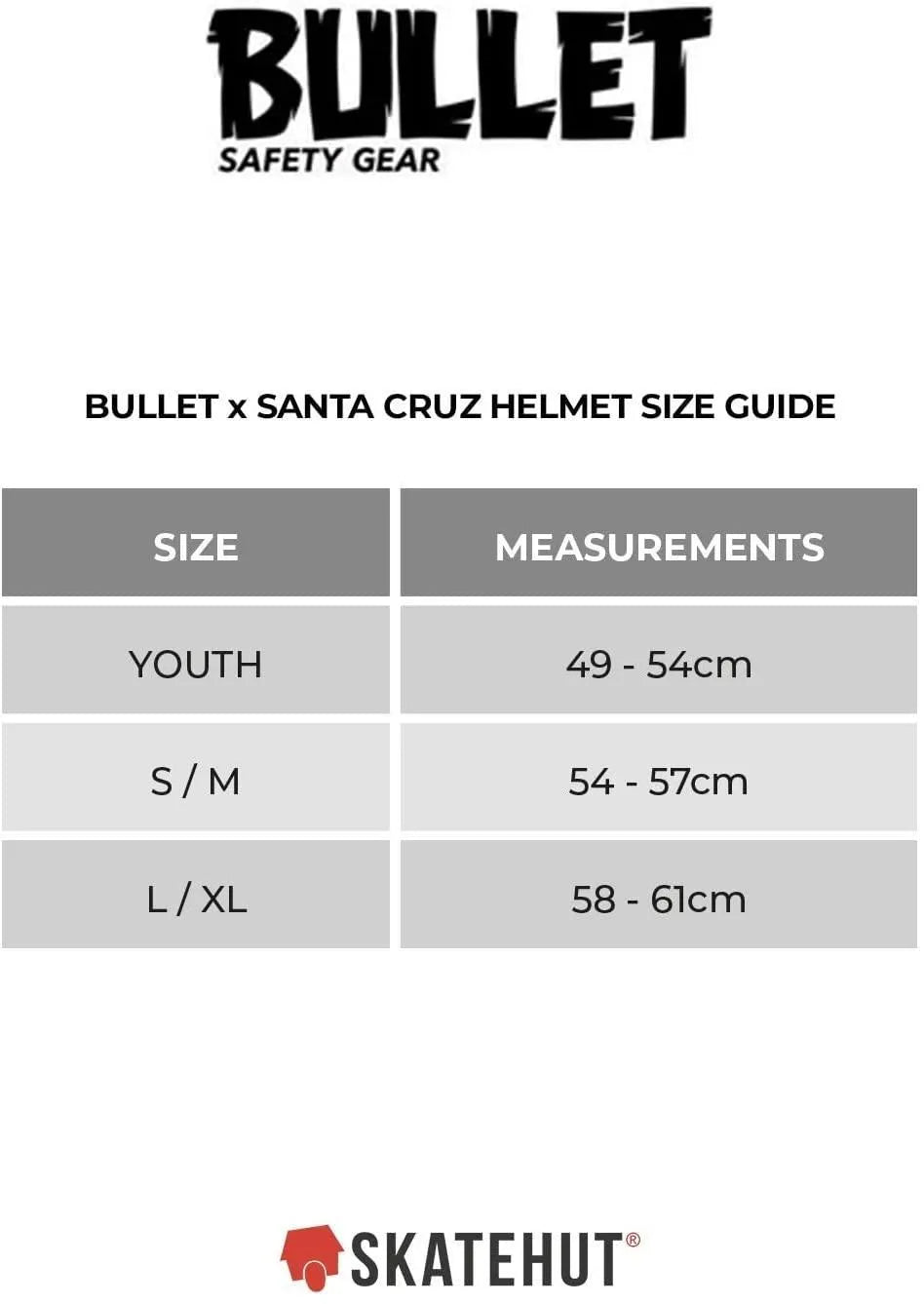 BULLET
SAFETY GEAR

BULLET x SANTA CRUZ HELMET SIZE GUIDE

| SIZE | MEASUREMENTS |
|---|---|
| YOUTH | 49 - 54cm |
| S / M | 54 - 57cm |
| L / XL | 58 - 61cm |

SKATEHUT®